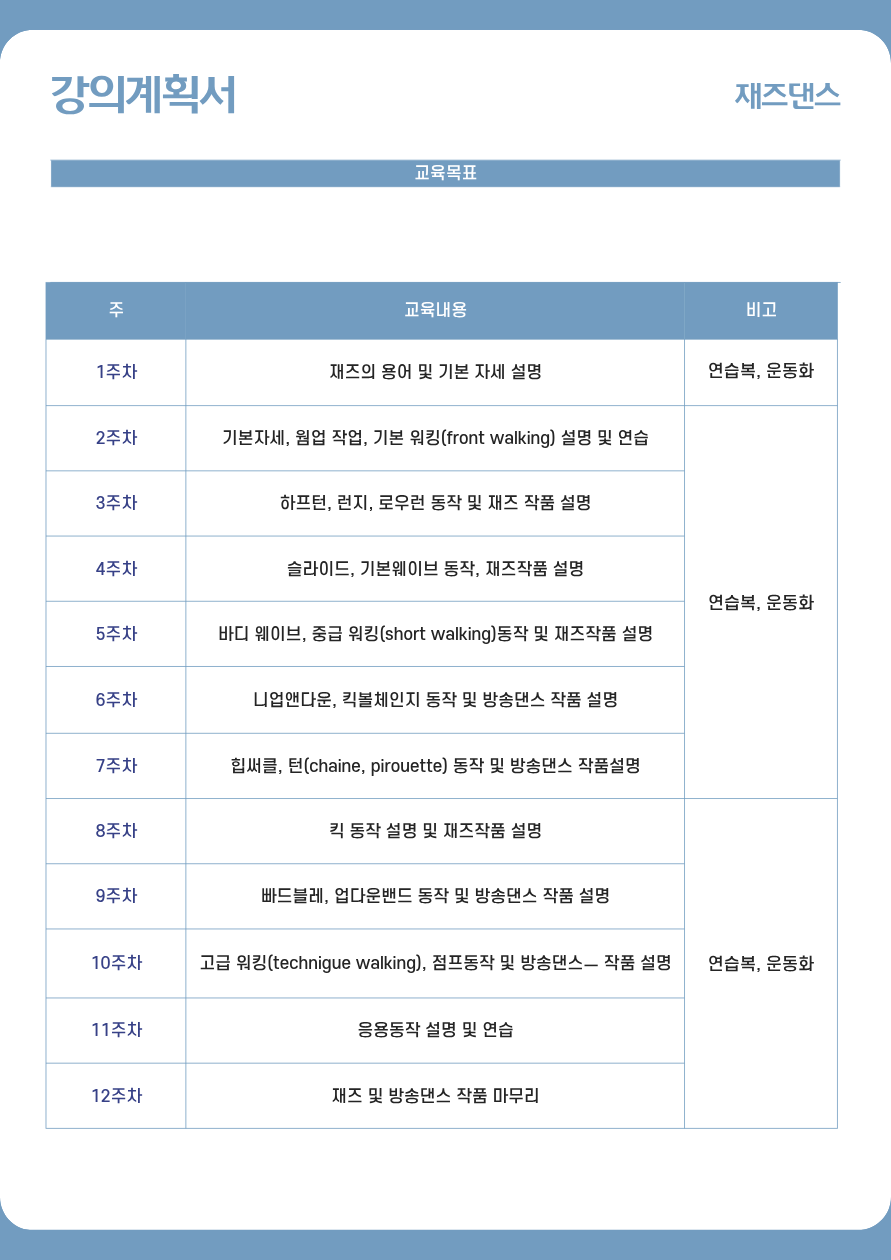 강의계획서

재즈댄스

교육목표

| 주 | 교육내용 | 비고 |
|---|---|---|
| 1주차 | 재즈의 용어 및 기본 자세 설명 | 연습복, 운동화 |
| 2주차 | 기본자세, 웜업 작업, 기본 워킹(front walking) 설명 및 연습 | 연습복, 운동화 |
| 3주차 | 하프턴, 런지, 로우런 동작 및 재즈 작품 설명 | |
| 4주차 | 슬라이드, 기본웨이브 동작, 재즈작품 설명 | |
| 5주차 | 바디 웨이브, 중급 워킹(short walking)동작 및 재즈작품 설명 | |
| 6주차 | 니업앤다운, 킥볼체인지 동작 및 방송댄스 작품 설명 | |
| 7주차 | 힙써클, 턴(chaine, pirouette) 동작 및 방송댄스 작품설명 | |
| 8주차 | 킥 동작 설명 및 재즈작품 설명 | 연습복, 운동화 |
| 9주차 | 빠드블레, 업다운밴드 동작 및 방송댄스 작품 설명 | |
| 10주차 | 고급 워킹(technigue walking), 점프동작 및 방송댄스ㅡ 작품 설명 | |
| 11주차 | 응용동작 설명 및 연습 | |
| 12주차 | 재즈 및 방송댄스 작품 마무리 | |